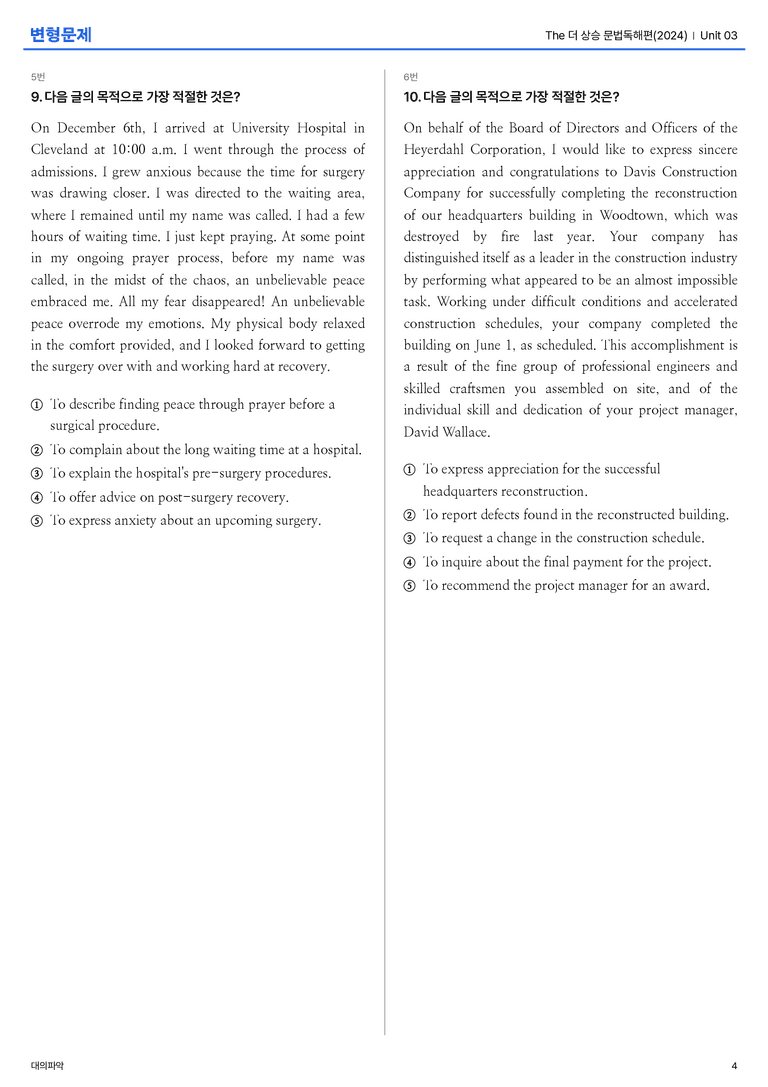 변형문제

The 더 상승 문법독해편(2024) | Unit 03

5번

9. 다음 글의 목적으로 가장 적절한 것은?

On December 6th, I arrived at University Hospital in Cleveland at 10:00 a.m. I went through the process of admissions. I grew anxious because the time for surgery was drawing closer. I was directed to the waiting area, where I remained until my name was called. I had a few hours of waiting time. I just kept praying. At some point in my ongoing prayer process, before my name was called, in the midst of the chaos, an unbelievable peace embraced me. All my fear disappeared! An unbelievable peace overrode my emotions. My physical body relaxed in the comfort provided, and I looked forward to getting the surgery over with and working hard at recovery.

① To describe finding peace through prayer before a surgical procedure.
② To complain about the long waiting time at a hospital.
③ To explain the hospital's pre-surgery procedures.
④ To offer advice on post-surgery recovery.
⑤ To express anxiety about an upcoming surgery.

6번

10. 다음 글의 목적으로 가장 적절한 것은?

On behalf of the Board of Directors and Officers of the Heyerdahl Corporation, I would like to express sincere appreciation and congratulations to Davis Construction Company for successfully completing the reconstruction of our headquarters building in Woodtown, which was destroyed by fire last year. Your company has distinguished itself as a leader in the construction industry by performing what appeared to be an almost impossible task. Working under difficult conditions and accelerated construction schedules, your company completed the building on June 1, as scheduled. This accomplishment is a result of the fine group of professional engineers and skilled craftsmen you assembled on site, and of the individual skill and dedication of your project manager, David Wallace.

① To express appreciation for the successful headquarters reconstruction.
② To report defects found in the reconstructed building.
③ To request a change in the construction schedule.
④ To inquire about the final payment for the project.
⑤ To recommend the project manager for an award.

대의파악

4